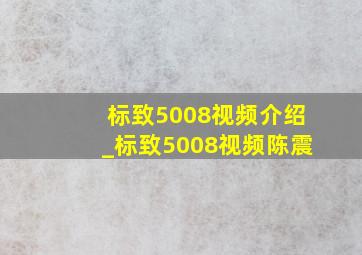 标致5008视频介绍
_标致5008视频陈震